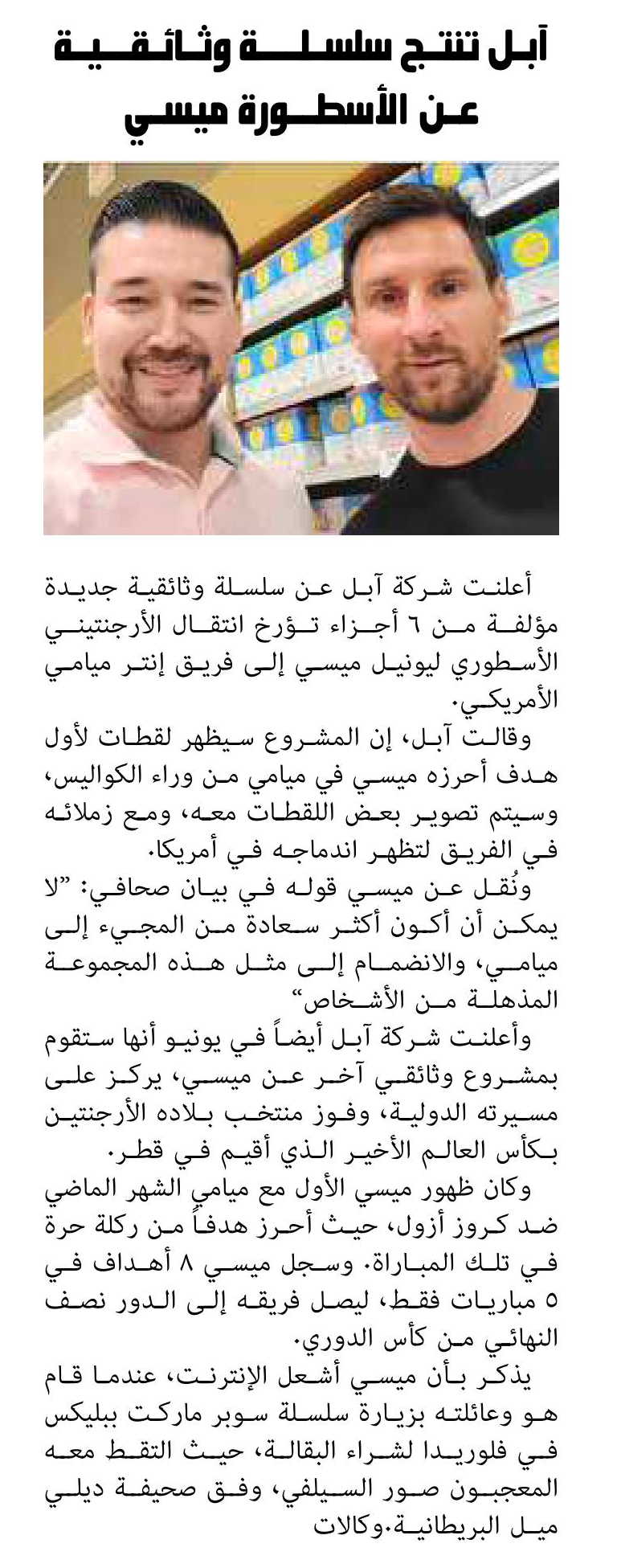 آبل تنتج سلسلة وثائقية عن الأسطورة ميسي

أعلنت شركة آبل عن سلسلة وثائقية جديدة مؤلفة من ٦ أجزاء تؤرخ انتقال الأرجنتيني الأسطوري ليونيل ميسي إلى فريق إنتر ميامي الأمريكي.

وقالت آبل، إن المشروع سيظهر لقطات لأول هدف أحرزه ميسي في ميامي من وراء الكواليس، وسيتم تصوير بعض اللقطات معه، ومع زملائه في الفريق لتظهر اندماجه في أمريكا.

ونُقل عن ميسي قوله في بيان صحافي: "لا يمكن أن أكون أكثر سعادة من المجيء إلى ميامي، والانضمام إلى مثل هذه المجموعة المذهلة من الأشخاص"

وأعلنت شركة آبل أيضاً في يونيو أنها ستقوم بمشروع وثائقي آخر عن ميسي، يركز على مسيرته الدولية، وفوز منتخب بلاده الأرجنتين بكأس العالم الأخير الذي أقيم في قطر.

وكان ظهور ميسي الأول مع ميامي الشهر الماضي ضد كروز أزول، حيث أحرز هدفاً من ركلة حرة في تلك المباراة. وسجل ميسي ٨ أهداف في ٥ مباريات فقط، ليصل فريقه إلى الدور نصف النهائي من كأس الدوري.

يذكر بأن ميسي أشعل الإنترنت، عندما قام هو وعائلته بزيارة سلسلة سوبر ماركت ببليكس في فلوريدا لشراء البقالة، حيث التقط معه المعجبون صور السيلفي، وفق صحيفة ديلي ميل البريطانية.وكالات